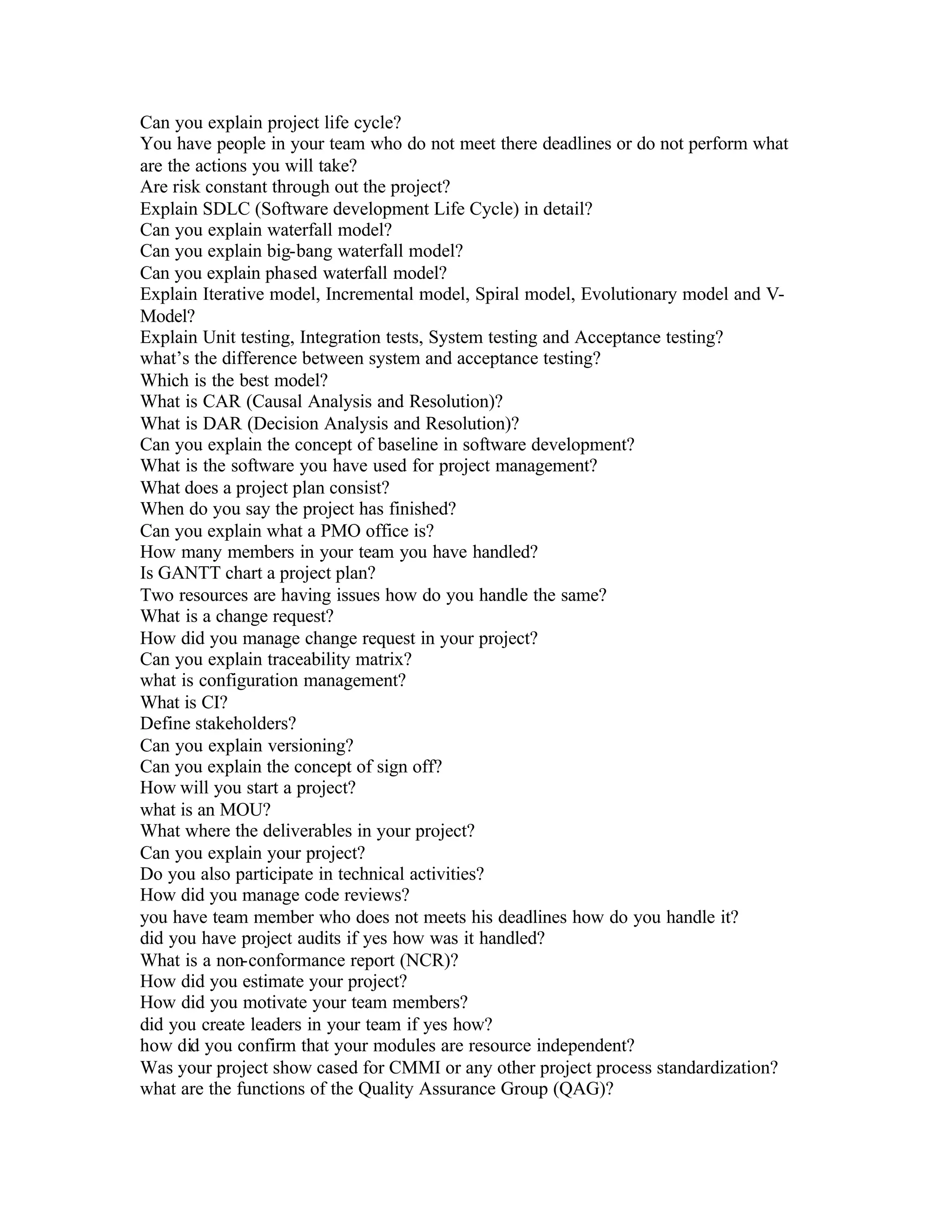 Can you explain project life cycle?
You have people in your team who do not meet there deadlines or do not perform what are the actions you will take?
Are risk constant through out the project?
Explain SDLC (Software development Life Cycle) in detail?
Can you explain waterfall model?
Can you explain big-bang waterfall model?
Can you explain phased waterfall model?
Explain Iterative model, Incremental model, Spiral model, Evolutionary model and V-Model?
Explain Unit testing, Integration tests, System testing and Acceptance testing?
what's the difference between system and acceptance testing?
Which is the best model?
What is CAR (Causal Analysis and Resolution)?
What is DAR (Decision Analysis and Resolution)?
Can you explain the concept of baseline in software development?
What is the software you have used for project management?
What does a project plan consist?
When do you say the project has finished?
Can you explain what a PMO office is?
How many members in your team you have handled?
Is GANTT chart a project plan?
Two resources are having issues how do you handle the same?
What is a change request?
How did you manage change request in your project?
Can you explain traceability matrix?
what is configuration management?
What is CI?
Define stakeholders?
Can you explain versioning?
Can you explain the concept of sign off?
How will you start a project?
what is an MOU?
What where the deliverables in your project?
Can you explain your project?
Do you also participate in technical activities?
How did you manage code reviews?
you have team member who does not meets his deadlines how do you handle it?
did you have project audits if yes how was it handled?
What is a non-conformance report (NCR)?
How did you estimate your project?
How did you motivate your team members?
did you create leaders in your team if yes how?
how did you confirm that your modules are resource independent?
Was your project show cased for CMMI or any other project process standardization?
what are the functions of the Quality Assurance Group (QAG)?